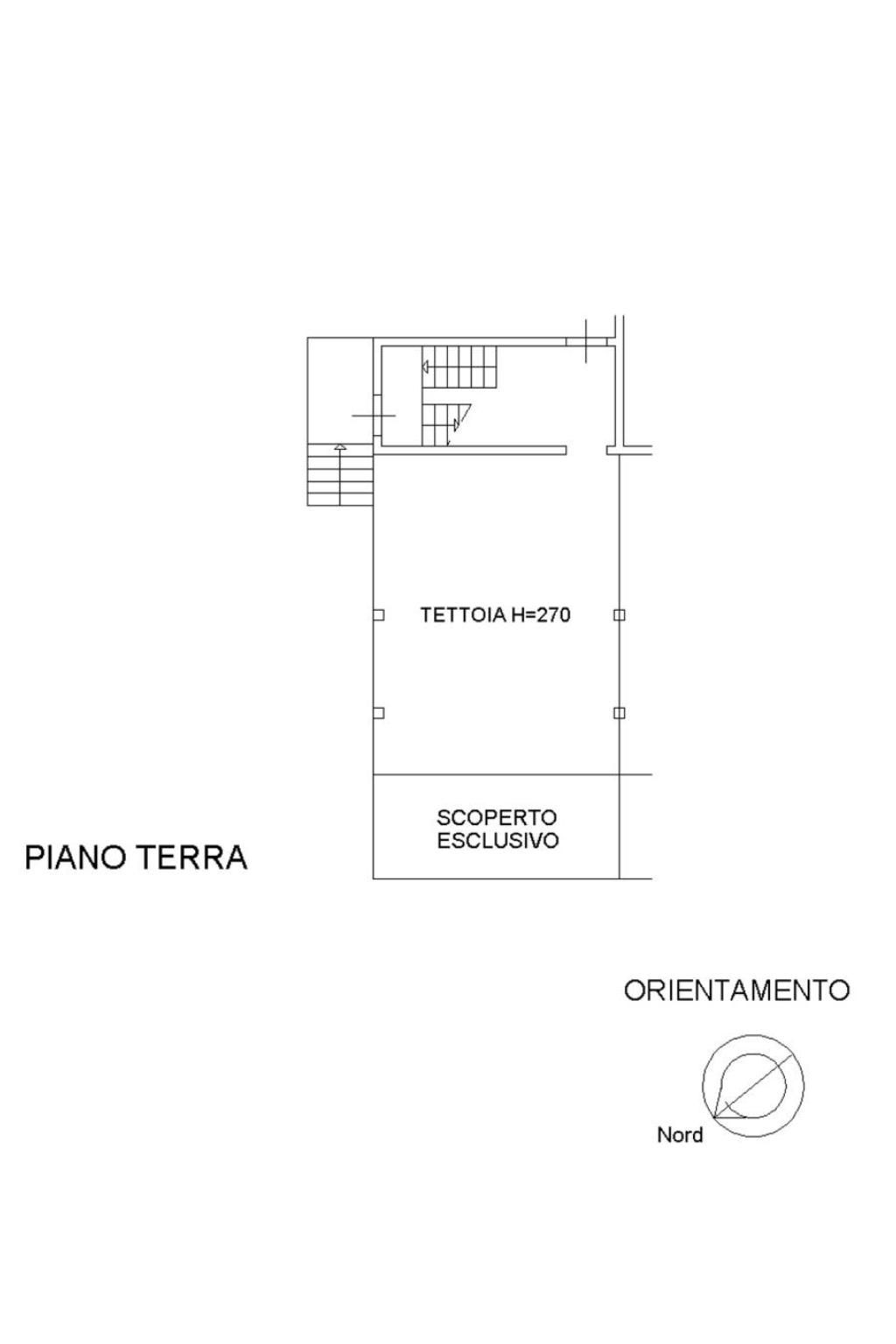 TETTOIA H=270

SCOPERTO
ESCLUSIVO

PIANO TERRA

ORIENTAMENTO

Nord